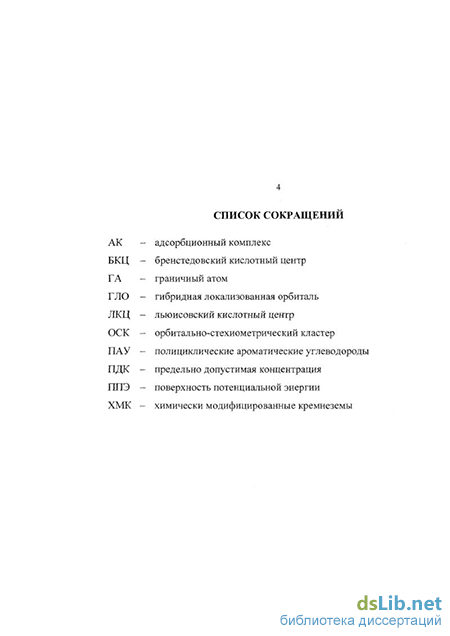 4

СПИСОК СОКРАЩЕНИЙ

АК – адсорбционный комплекс

БКЦ – бренстедовский кислотный центр

ГА – граничный атом

ГЛО – гибридная локализованная орбиталь

ЛКЦ – льюисовский кислотный центр

ОСК – орбитально-стехиометрический кластер

ПАУ – полициклические ароматические углеводороды

ПДК – предельно допустимая концентрация

ППЭ – поверхность потенциальной энергии

ХМК – химически модифицированные кремнеземы

dsLib.net
библиотека диссертаций